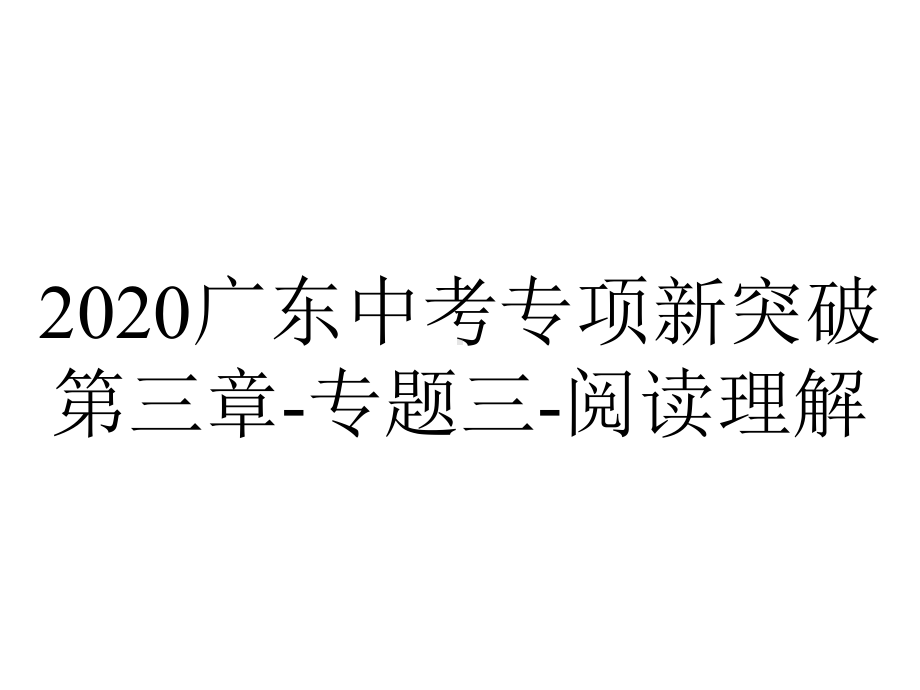 2020广东中考专项新突破第三章-专题三-阅读理解